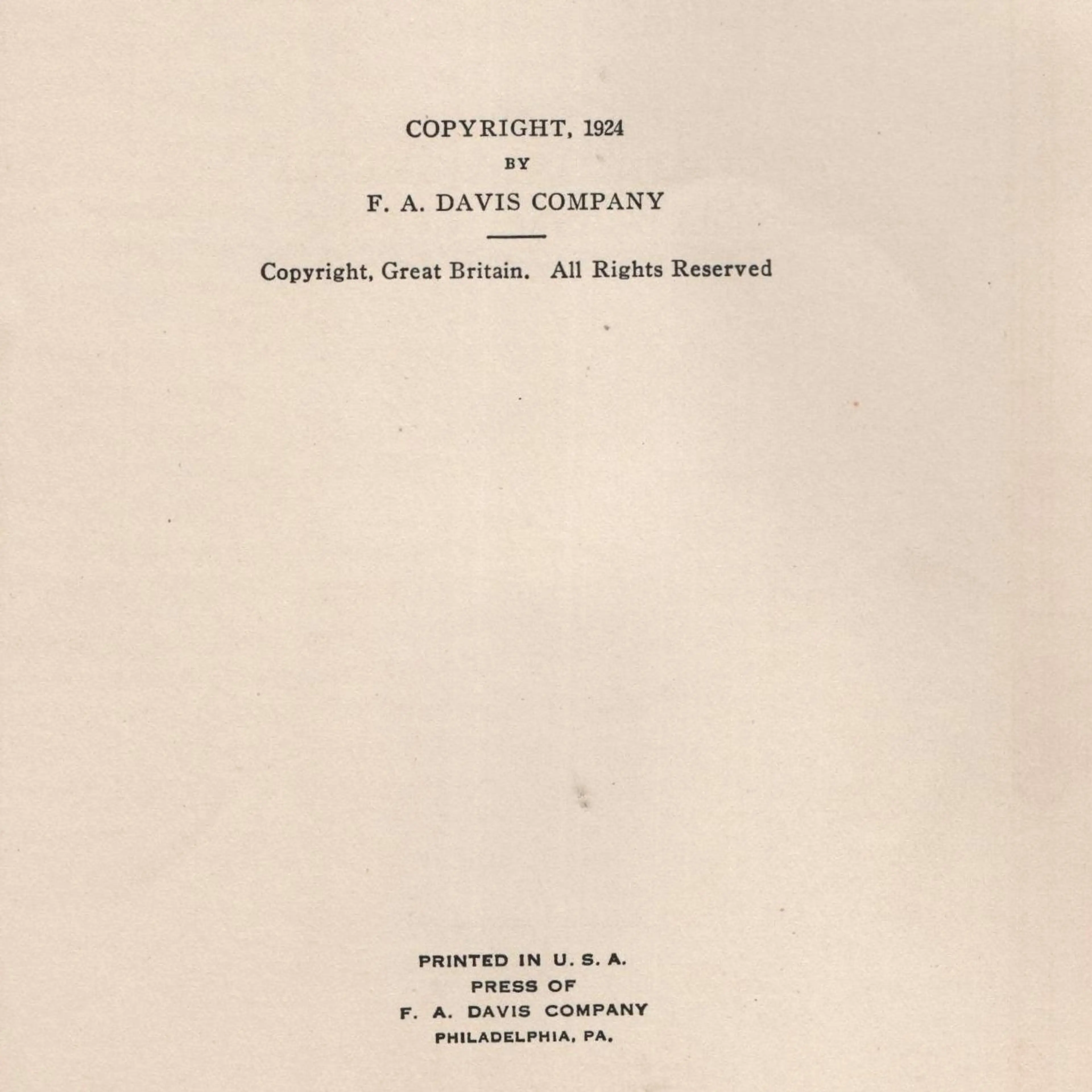 COPYRIGHT, 1924

BY

F. A. DAVIS COMPANY

Copyright, Great Britain. All Rights Reserved

PRINTED IN U. S. A.
PRESS OF
F. A. DAVIS COMPANY
PHILADELPHIA, PA.